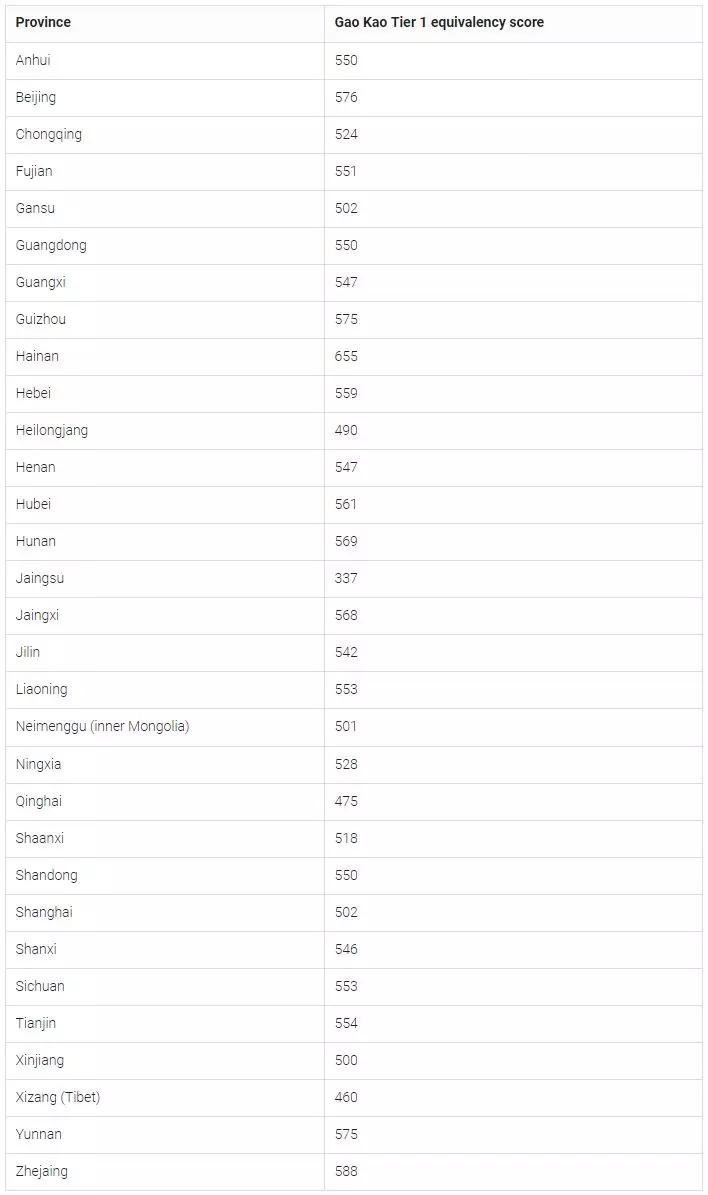 | Province | Gao Kao Tier 1 equivalency score |
|---|---|
| Anhui | 550 |
| Beijing | 576 |
| Chongqing | 524 |
| Fujian | 551 |
| Gansu | 502 |
| Guangdong | 550 |
| Guangxi | 547 |
| Guizhou | 575 |
| Hainan | 655 |
| Hebei | 559 |
| Heilongjang | 490 |
| Henan | 547 |
| Hubei | 561 |
| Hunan | 569 |
| Jaingsu | 337 |
| Jaingxi | 568 |
| Jilin | 542 |
| Liaoning | 553 |
| Neimenggu (inner Mongolia) | 501 |
| Ningxia | 528 |
| Qinghai | 475 |
| Shaanxi | 518 |
| Shandong | 550 |
| Shanghai | 502 |
| Shanxi | 546 |
| Sichuan | 553 |
| Tianjin | 554 |
| Xinjiang | 500 |
| Xizang (Tibet) | 460 |
| Yunnan | 575 |
| Zhejaing | 588 |